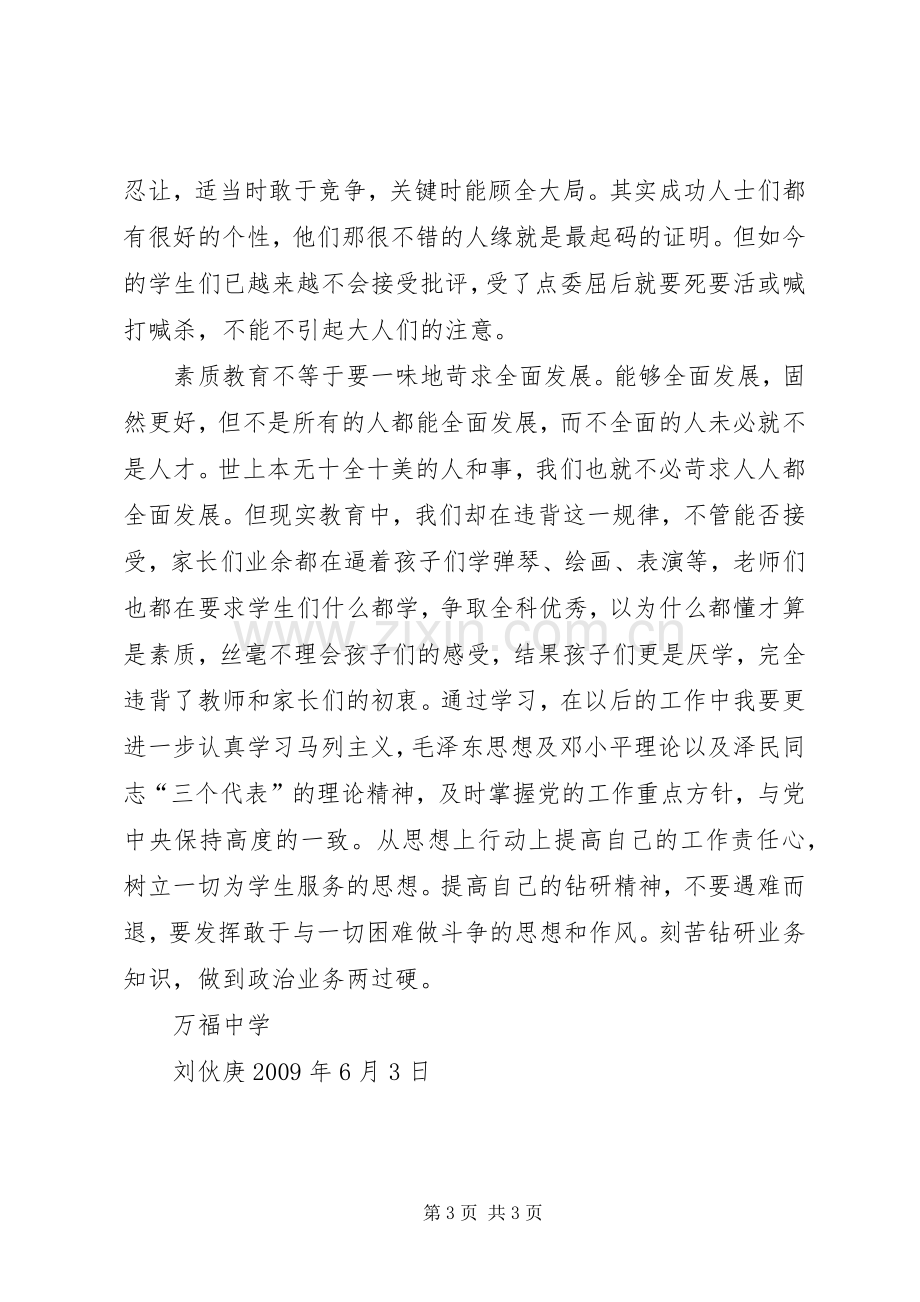 忍让，适当时敢于竞争，关键时能顾全大局。其实成功人士们都有很好的个性，他们那很不错的人缘就是最起码的证明。但如今的学生们已越来越不会接受批评，受了点委屈后就要死要活或喊打喊杀，不能不引起大人们的注意。

素质教育不等于要一味地苛求全面发展。能够全面发展，固然更好，但不是所有的人都能全面发展，而不全面的人未必就不是人才。世上本无十全十美的人和事，我们也就不必苛求人人都全面发展。但现实教育中，我们却在违背这一规律，不管能否接受，家长们业余都在逼着孩子们学弹琴、绘画、表演等，老师们也都在要求学生们什么都学，争取全科优秀，以为什么都懂才算是素质，丝毫不理会孩子们的感受，结果孩子们更是厌学，完全违背了教师和家长们的初衷。通过学习，在以后的工作中我要更进一步认真学习马列主义，毛泽东思想及邓小平理论以及泽民同志“三个代表”的理论精神，及时掌握党的工作重点方针，与党中央保持高度的一致。从思想上行动上提高自己的工作责任心，树立一切为学生服务的思想。提高自己的钻研精神，不要遇难而退，要发挥敢于与一切困难做斗争的思想和作风。刻苦钻研业务知识，做到政治业务两过硬。

万福中学

刘伙庚2009年6月3日

第3页 共3页

www.zixin.com.cn